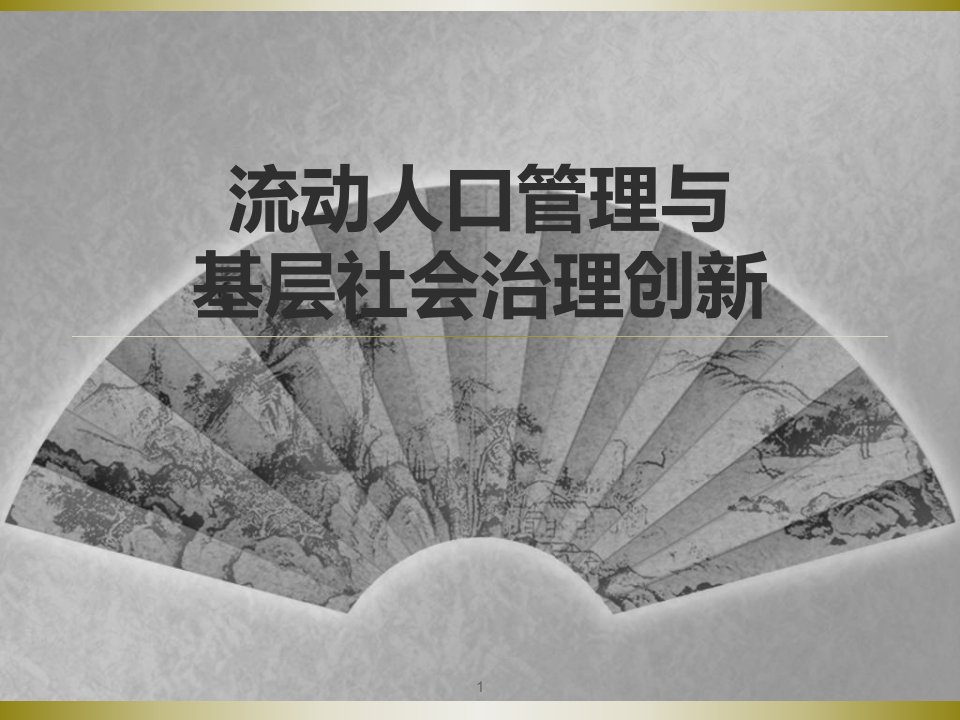 流动人口管理与
基层社会治理创新

1